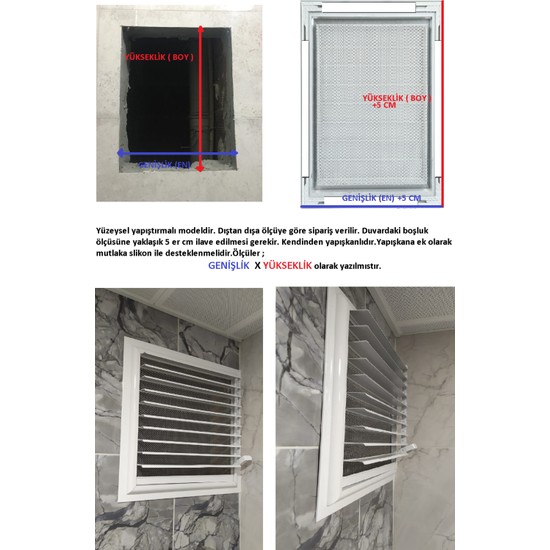 YÜKSEKLİK ( BOY )

GENİŞLİK (EN)

YÜKSEKLİK ( BOY ) +5 CM

GENİŞLİK (EN) +5 CM

Yüzeysel yapıştırmalı modeldir. Dıştan dışa ölçüye göre sipariş verilir. Duvardaki boşluk ölçüsüne yaklaşık 5 er cm ilave edilmesi gerekir. Kendinden yapışkanlıdır.Yapışkana ek olarak mutlaka slikon ile desteklenmelidir.Ölçüler ;

GENİŞLİK X YÜKSEKLİK olarak yazılmıstır.